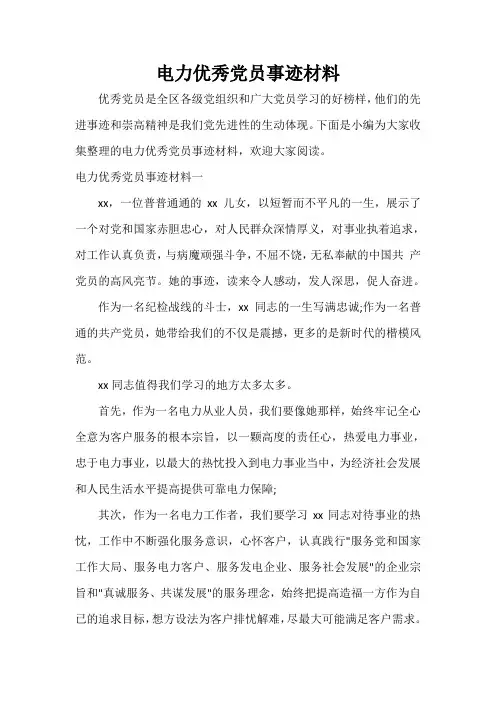 电力优秀党员事迹材料

优秀党员是全区各级党组织和广大党员学习的好榜样，他们的先进事迹和崇高精神是我们党先进性的生动体现。下面是小编为大家收集整理的电力优秀党员事迹材料，欢迎大家阅读。

电力优秀党员事迹材料一

xx，一位普普通通的 xx 儿女，以短暂而不平凡的一生，展示了一个对党和国家赤胆忠心，对人民群众深情厚义，对事业执着追求，对工作认真负责，与病魔顽强斗争，不屈不饶，无私奉献的中国共 产党员的高风亮节。她的事迹，读来令人感动，发人深思，促人奋进。

作为一名纪检战线的斗士，xx 同志的一生写满忠诚;作为一名普通的共产党员，她带给我们的不仅是震撼，更多的是新时代的楷模风范。

xx 同志值得我们学习的地方太多太多。

首先，作为一名电力从业人员，我们要像她那样，始终牢记全心全意为客户服务的根本宗旨，以一颗高度的责任心，热爱电力事业，忠于电力事业，以最大的热忱投入到电力事业当中，为经济社会发展和人民生活水平提高提供可靠电力保障;

其次，作为一名电力工作者，我们要学习 xx 同志对待事业的热忱，工作中不断强化服务意识，心怀客户，认真践行"服务党和国家工作大局、服务电力客户、服务发电企业、服务社会发展"的企业宗旨和"真诚服务、共谋发展"的服务理念，始终把提高造福一方作为自己的追求目标，想方设法为客户排忧解难，尽最大可能满足客户需求。